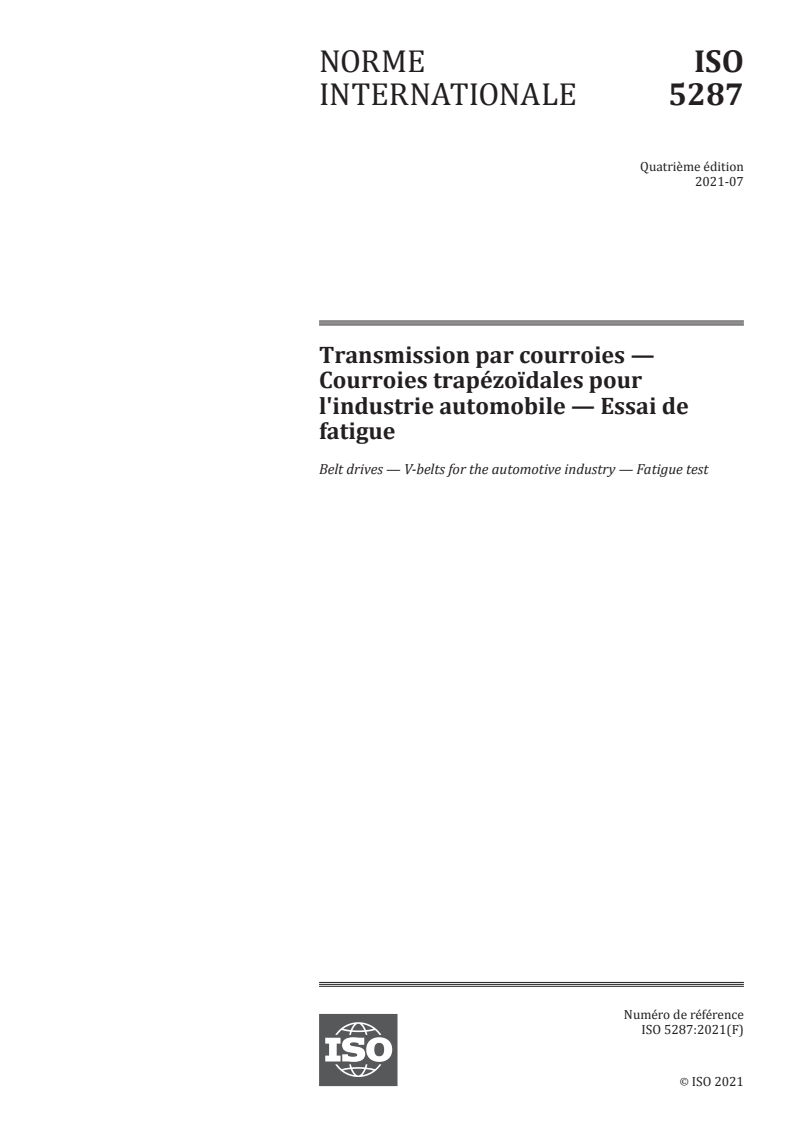 NORME INTERNATIONALE

ISO 5287

Quatrième édition
2021-07

Transmission par courroies — Courroies trapézoïdales pour l'industrie automobile — Essai de fatigue

Belt drives — V-belts for the automotive industry — Fatigue test

ISO

Numéro de référence
ISO 5287:2021(F)

© ISO 2021